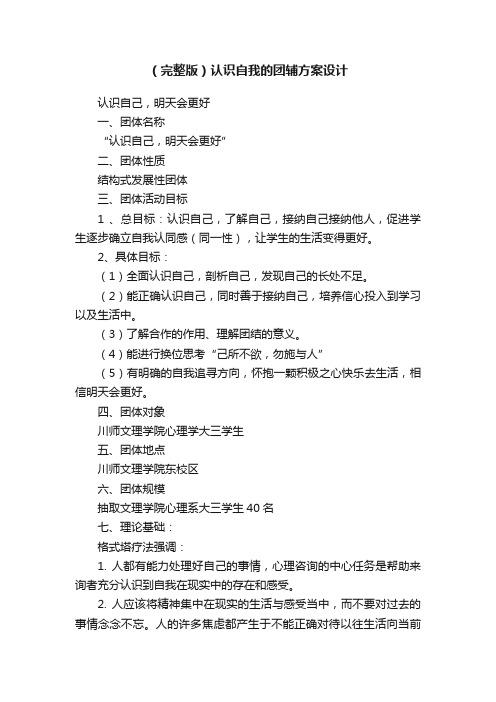 （完整版）认识自我的团辅方案设计

认识自己，明天会更好

一、团体名称

“认识自己，明天会更好”

二、团体性质

结构式发展性团体

三、团体活动目标

1 、总目标：认识自己，了解自己，接纳自己接纳他人，促进学生逐步确立自我认同感（同一性），让学生的生活变得更好。

2、具体目标：

（1）全面认识自己，剖析自己，发现自己的长处不足。

（2）能正确认识自己，同时善于接纳自己，培养信心投入到学习以及生活中。

（3）了解合作的作用、理解团结的意义。

（4）能进行换位思考“己所不欲，勿施与人”

（5）有明确的自我追寻方向，怀抱一颗积极之心快乐去生活，相信明天会更好。

四、团体对象

川师文理学院心理学大三学生

五、团体地点

川师文理学院东校区

六、团体规模

抽取文理学院心理系大三学生 40 名

七、理论基础：

格式塔疗法强调：

1. 人都有能力处理好自己的事情，心理咨询的中心任务是帮助来询者充分认识到自我在现实中的存在和感受。

2. 人应该将精神集中在现实的生活与感受当中，而不要对过去的事情念念不忘。人的许多焦虑都产生于不能正确对待以往生活向当前